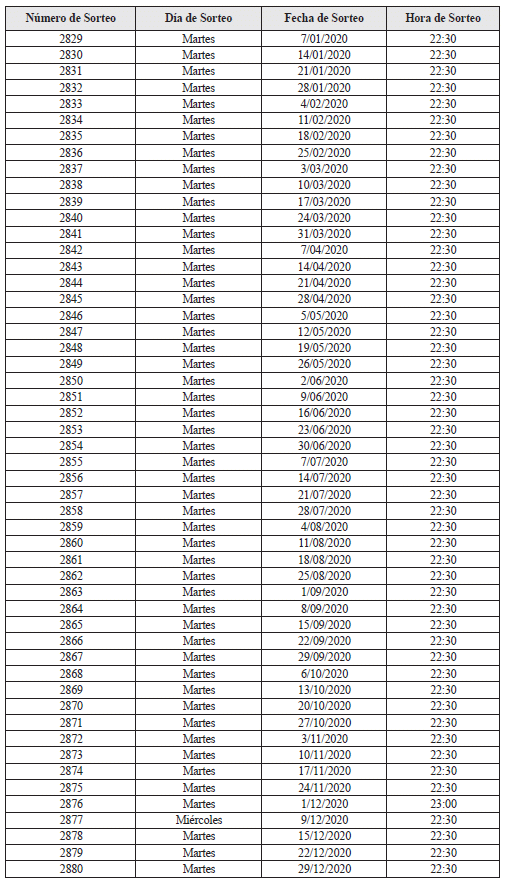 | Número de Sorteo | Día de Sorteo | Fecha de Sorteo | Hora de Sorteo |
|---|---|---|---|
| 2829 | Martes | 7/01/2020 | 22:30 |
| 2830 | Martes | 14/01/2020 | 22:30 |
| 2831 | Martes | 21/01/2020 | 22:30 |
| 2832 | Martes | 28/01/2020 | 22:30 |
| 2833 | Martes | 4/02/2020 | 22:30 |
| 2834 | Martes | 11/02/2020 | 22:30 |
| 2835 | Martes | 18/02/2020 | 22:30 |
| 2836 | Martes | 25/02/2020 | 22:30 |
| 2837 | Martes | 3/03/2020 | 22:30 |
| 2838 | Martes | 10/03/2020 | 22:30 |
| 2839 | Martes | 17/03/2020 | 22:30 |
| 2840 | Martes | 24/03/2020 | 22:30 |
| 2841 | Martes | 31/03/2020 | 22:30 |
| 2842 | Martes | 7/04/2020 | 22:30 |
| 2843 | Martes | 14/04/2020 | 22:30 |
| 2844 | Martes | 21/04/2020 | 22:30 |
| 2845 | Martes | 28/04/2020 | 22:30 |
| 2846 | Martes | 5/05/2020 | 22:30 |
| 2847 | Martes | 12/05/2020 | 22:30 |
| 2848 | Martes | 19/05/2020 | 22:30 |
| 2849 | Martes | 26/05/2020 | 22:30 |
| 2850 | Martes | 2/06/2020 | 22:30 |
| 2851 | Martes | 9/06/2020 | 22:30 |
| 2852 | Martes | 16/06/2020 | 22:30 |
| 2853 | Martes | 23/06/2020 | 22:30 |
| 2854 | Martes | 30/06/2020 | 22:30 |
| 2855 | Martes | 7/07/2020 | 22:30 |
| 2856 | Martes | 14/07/2020 | 22:30 |
| 2857 | Martes | 21/07/2020 | 22:30 |
| 2858 | Martes | 28/07/2020 | 22:30 |
| 2859 | Martes | 4/08/2020 | 22:30 |
| 2860 | Martes | 11/08/2020 | 22:30 |
| 2861 | Martes | 18/08/2020 | 22:30 |
| 2862 | Martes | 25/08/2020 | 22:30 |
| 2863 | Martes | 1/09/2020 | 22:30 |
| 2864 | Martes | 8/09/2020 | 22:30 |
| 2865 | Martes | 15/09/2020 | 22:30 |
| 2866 | Martes | 22/09/2020 | 22:30 |
| 2867 | Martes | 29/09/2020 | 22:30 |
| 2868 | Martes | 6/10/2020 | 22:30 |
| 2869 | Martes | 13/10/2020 | 22:30 |
| 2870 | Martes | 20/10/2020 | 22:30 |
| 2871 | Martes | 27/10/2020 | 22:30 |
| 2872 | Martes | 3/11/2020 | 22:30 |
| 2873 | Martes | 10/11/2020 | 22:30 |
| 2874 | Martes | 17/11/2020 | 22:30 |
| 2875 | Martes | 24/11/2020 | 22:30 |
| 2876 | Martes | 1/12/2020 | 23:00 |
| 2877 | Miércoles | 9/12/2020 | 22:30 |
| 2878 | Martes | 15/12/2020 | 22:30 |
| 2879 | Martes | 22/12/2020 | 22:30 |
| 2880 | Martes | 29/12/2020 | 22:30 |